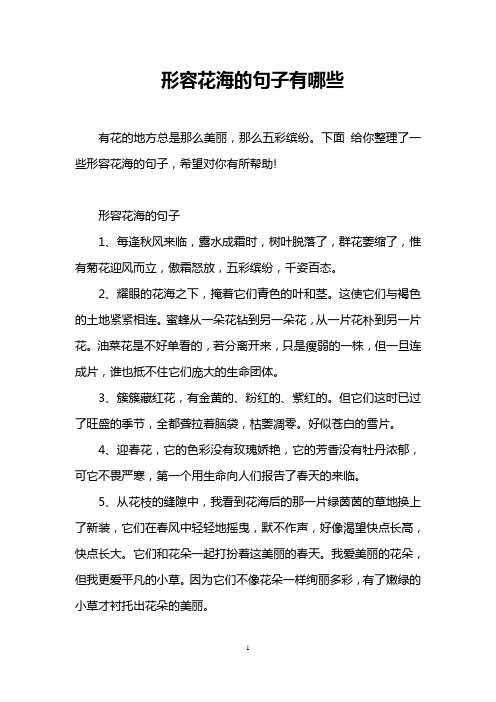 形容花海的句子有哪些

有花的地方总是那么美丽，那么五彩缤纷。下面 给你整理了一些形容花海的句子，希望对你有所帮助!

形容花海的句子

1、每逢秋风来临，露水成霜时，树叶脱落了，群花萎缩了，惟有菊花迎风而立，傲霜怒放，五彩缤纷，千姿百态。

2、耀眼的花海之下，掩着它们青色的叶和茎。这使它们与褐色的土地紧紧相连。蜜蜂从一朵花钻到另一朵花，从一片花朴到另一片花。油菜花是不好单看的，若分离开来，只是瘦弱的一株，但一旦连成片，谁也抵不住它们庞大的生命团体。

3、簇簇藏红花，有金黄的、粉红的、紫红的。但它们这时已过了旺盛的季节，全都耷拉着脑袋，枯萎凋零。好似苍白的雪片。

4、迎春花，它的色彩没有玫瑰娇艳，它的芳香没有牡丹浓郁，可它不畏严寒，第一个用生命向人们报告了春天的来临。

5、从花枝的缝隙中，我看到花海后的那一片绿茵茵的草地换上了新装，它们在春风中轻轻地摇曳，默不作声，好像渴望快点长高，快点长大。它们和花朵一起打扮着这美丽的春天。我爱美丽的花朵，但我更爱平凡的小草。因为它们不像花朵一样绚丽多彩，有了嫩绿的小草才衬托出花朵的美丽。

1